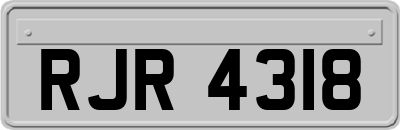 RJR 4318